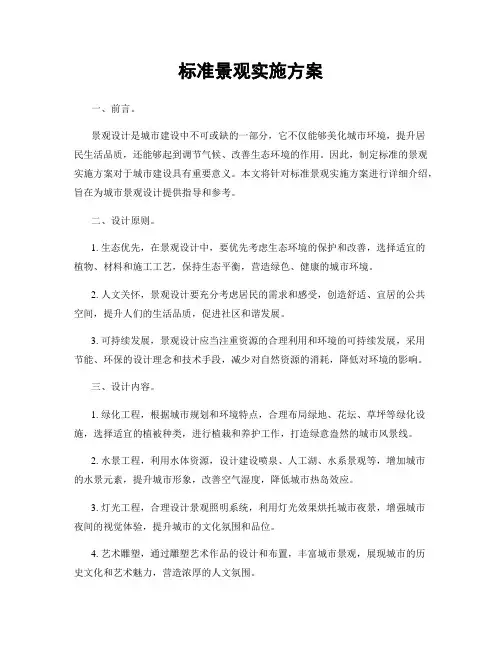 标准景观实施方案

一、前言。

景观设计是城市建设中不可或缺的一部分，它不仅能够美化城市环境，提升居民生活品质，还能够起到调节气候、改善生态环境的作用。因此，制定标准的景观实施方案对于城市建设具有重要意义。本文将针对标准景观实施方案进行详细介绍，旨在为城市景观设计提供指导和参考。

二、设计原则。

1. 生态优先，在景观设计中，要优先考虑生态环境的保护和改善，选择适宜的植物、材料和施工工艺，保持生态平衡，营造绿色、健康的城市环境。

2. 人文关怀，景观设计要充分考虑居民的需求和感受，创造舒适、宜居的公共空间，提升人们的生活品质，促进社区和谐发展。

3. 可持续发展，景观设计应当注重资源的合理利用和环境的可持续发展，采用节能、环保的设计理念和技术手段，减少对自然资源的消耗，降低对环境的影响。

三、设计内容。

1. 绿化工程，根据城市规划和环境特点，合理布局绿地、花坛、草坪等绿化设施，选择适宜的植被种类，进行植栽和养护工作，打造绿意盎然的城市风景线。

2. 水景工程，利用水体资源，设计建设喷泉、人工湖、水系景观等，增加城市的水景元素，提升城市形象，改善空气湿度，降低城市热岛效应。

3. 灯光工程，合理设计景观照明系统，利用灯光效果烘托城市夜景，增强城市夜间的视觉体验，提升城市的文化氛围和品位。

4. 艺术雕塑，通过雕塑艺术作品的设计和布置，丰富城市景观，展现城市的历史文化和艺术魅力，营造浓厚的人文氛围。